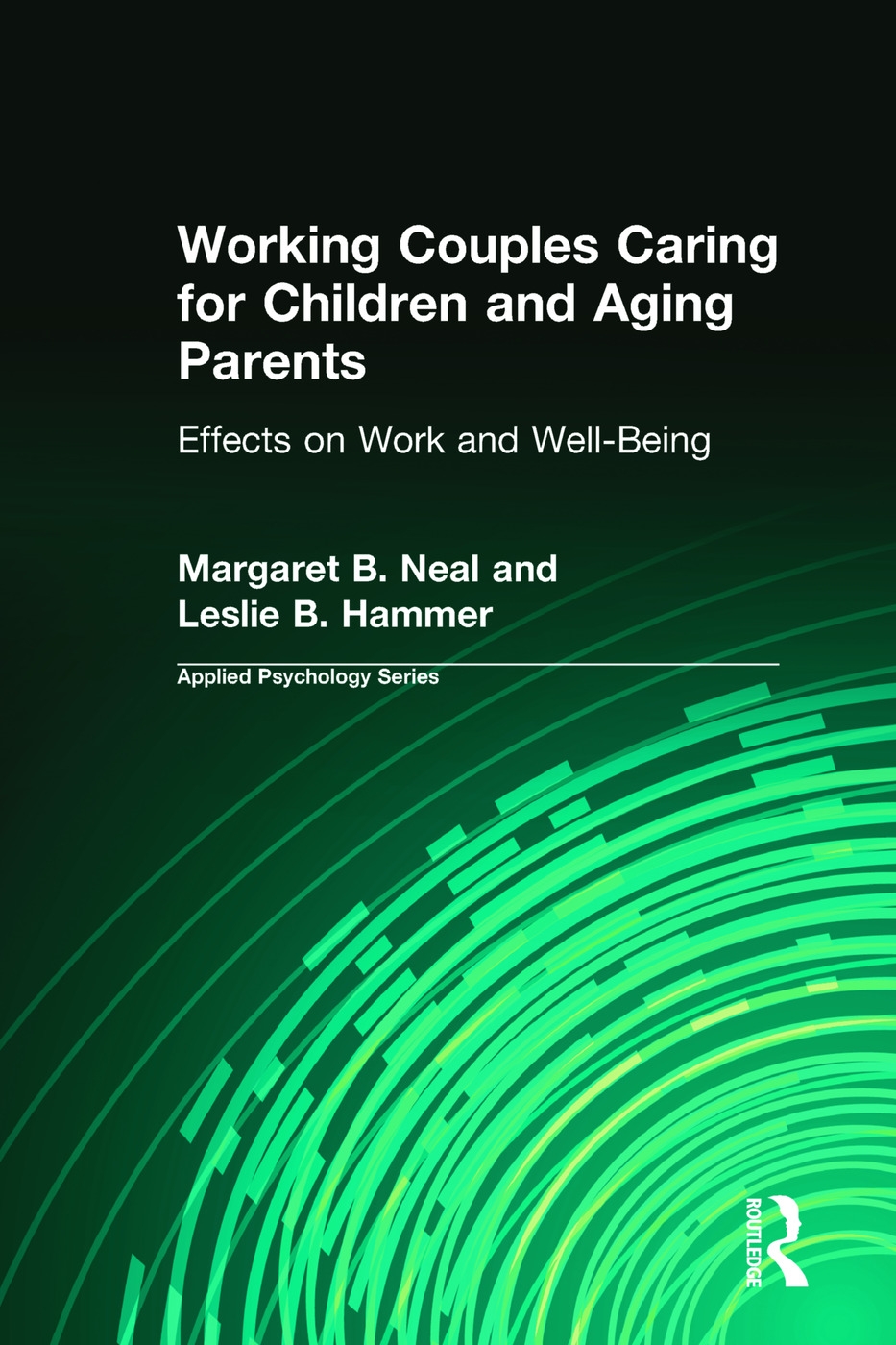 Working Couples Caring for Children and Aging Parents

Effects on Work and Well-Being

Margaret B. Neal and Leslie B. Hammer

Applied Psychology Series

ROUTLEDGE